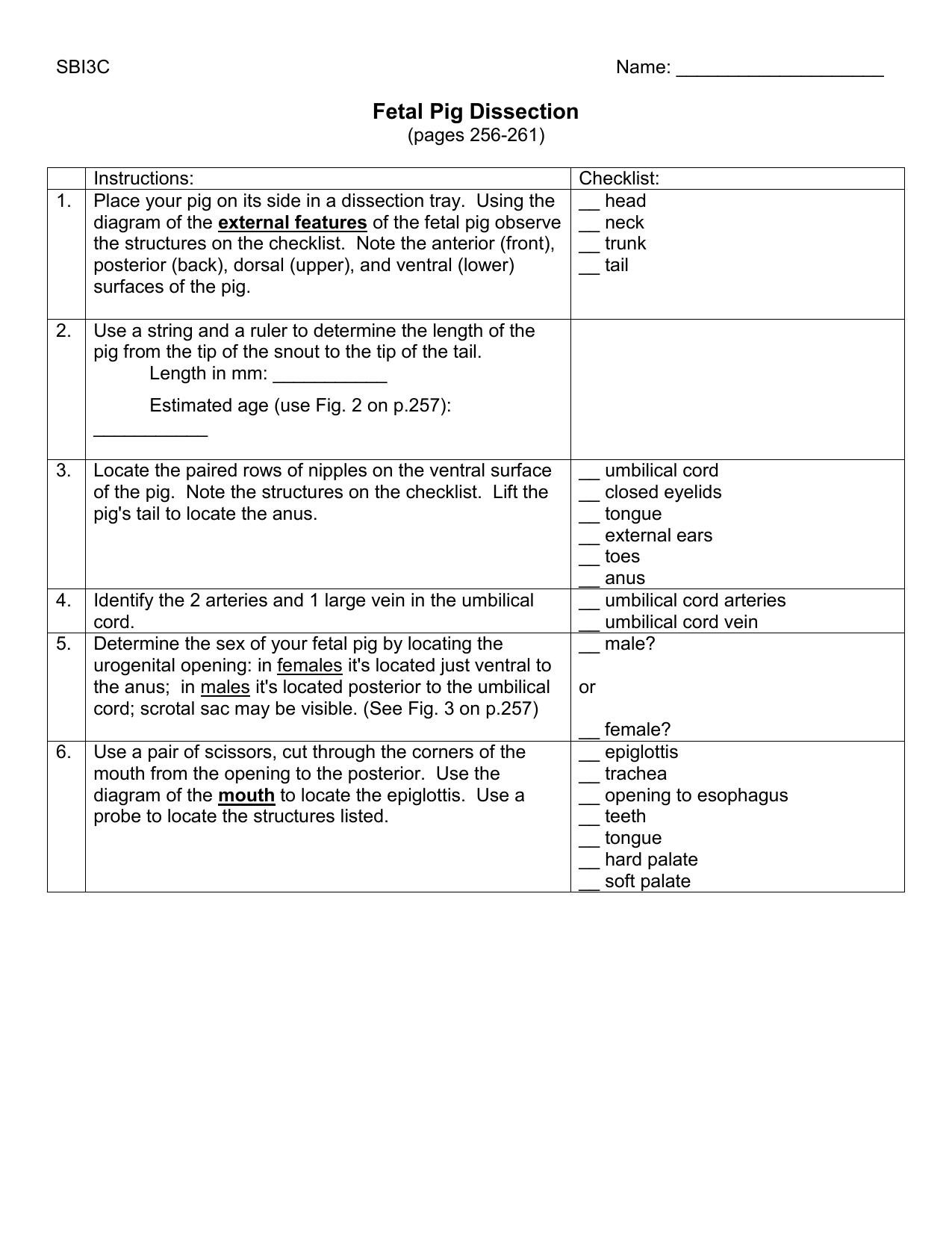 SBI3C Name: ____________________

Fetal Pig Dissection
(pages 256-261)

| | Instructions: | Checklist: |
|---|---|---|
| 1. | Place your pig on its side in a dissection tray. Using the diagram of the external features of the fetal pig observe the structures on the checklist. Note the anterior (front), posterior (back), dorsal (upper), and ventral (lower) surfaces of the pig. | __ head<br>__ neck<br>__ trunk<br>__ tail |
| 2. | Use a string and a ruler to determine the length of the pig from the tip of the snout to the tip of the tail.<br>Length in mm: ___________<br>Estimated age (use Fig. 2 on p.257): ___________ | |
| 3. | Locate the paired rows of nipples on the ventral surface of the pig. Note the structures on the checklist. Lift the pig's tail to locate the anus. | __ umbilical cord<br>__ closed eyelids<br>__ tongue<br>__ external ears<br>__ toes<br>__ anus |
| 4. | Identify the 2 arteries and 1 large vein in the umbilical cord. | __ umbilical cord arteries<br>__ umbilical cord vein |
| 5. | Determine the sex of your fetal pig by locating the urogenital opening: in females it's located just ventral to the anus; in males it's located posterior to the umbilical cord; scrotal sac may be visible. (See Fig. 3 on p.257) | __ male?<br>or<br>__ female? |
| 6. | Use a pair of scissors, cut through the corners of the mouth from the opening to the posterior. Use the diagram of the mouth to locate the epiglottis. Use a probe to locate the structures listed. | __ epiglottis<br>__ trachea<br>__ opening to esophagus<br>__ teeth<br>__ tongue<br>__ hard palate<br>__ soft palate |